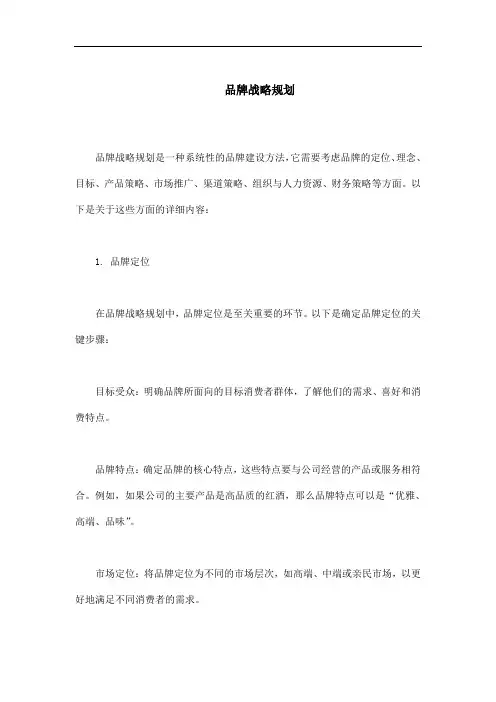 品牌战略规划

品牌战略规划是一种系统性的品牌建设方法,它需要考虑品牌的定位、理念、目标、产品策略、市场推广、渠道策略、组织与人力资源、财务策略等方面。以下是关于这些方面的详细内容:

1. 品牌定位

在品牌战略规划中,品牌定位是至关重要的环节。以下是确定品牌定位的关键步骤:

目标受众:明确品牌所面向的目标消费者群体,了解他们的需求、喜好和消费特点。

品牌特点:确定品牌的核心特点,这些特点要与公司经营的产品或服务相符合。例如,如果公司的主要产品是高品质的红酒,那么品牌特点可以是“优雅、高端、品味”。

市场定位:将品牌定位为不同的市场层次,如高端、中端或亲民市场,以更好地满足不同消费者的需求。